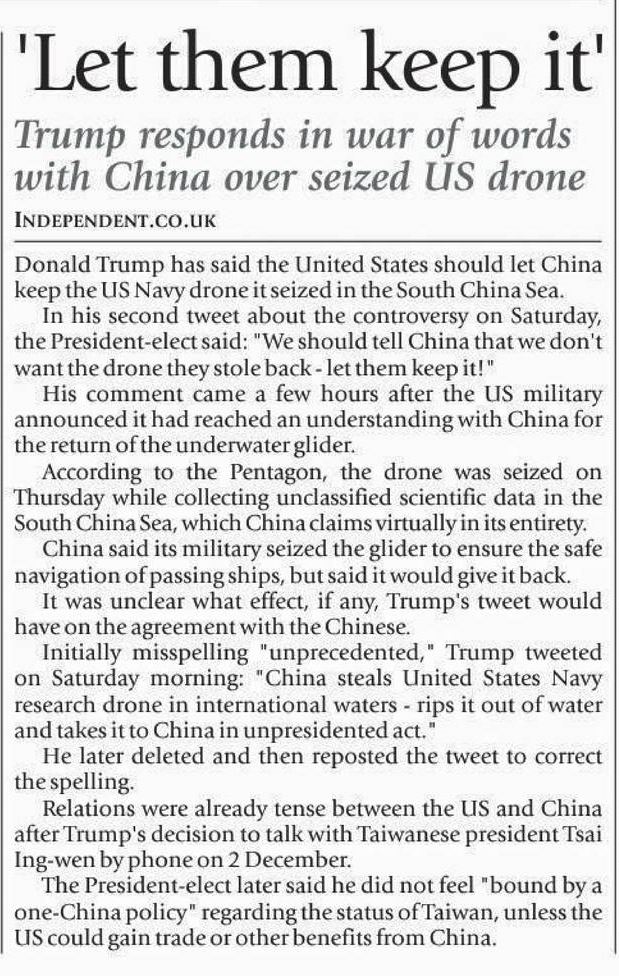 'Let them keep it'

Trump responds in war of words with China over seized US drone

INDEPENDENT.CO.UK

Donald Trump has said the United States should let China keep the US Navy drone it seized in the South China Sea.

In his second tweet about the controversy on Saturday, the President-elect said: "We should tell China that we don't want the drone they stole back - let them keep it!"

His comment came a few hours after the US military announced it had reached an understanding with China for the return of the underwater glider.

According to the Pentagon, the drone was seized on Thursday while collecting unclassified scientific data in the South China Sea, which China claims virtually in its entirety.

China said its military seized the glider to ensure the safe navigation of passing ships, but said it would give it back.

It was unclear what effect, if any, Trump's tweet would have on the agreement with the Chinese.

Initially misspelling "unprecedented," Trump tweeted on Saturday morning: "China steals United States Navy research drone in international waters - rips it out of water and takes it to China in unpresidented act."

He later deleted and then reposted the tweet to correct the spelling.

Relations were already tense between the US and China after Trump's decision to talk with Taiwanese president Tsai Ing-wen by phone on 2 December.

The President-elect later said he did not feel "bound by a one-China policy" regarding the status of Taiwan, unless the US could gain trade or other benefits from China.